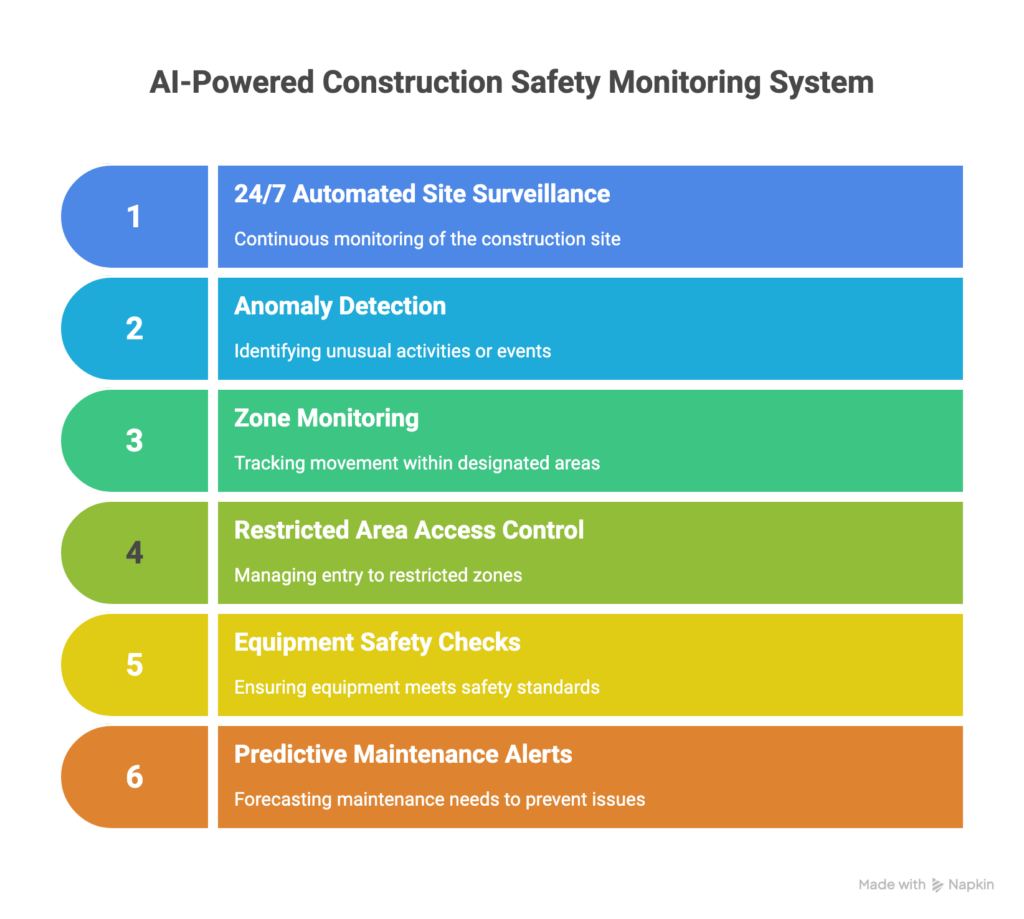 AI-Powered Construction Safety Monitoring System

1

24/7 Automated Site Surveillance

Continuous monitoring of the construction site

2

Anomaly Detection

Identifying unusual activities or events

3

Zone Monitoring

Tracking movement within designated areas

4

Restricted Area Access Control

Managing entry to restricted zones

5

Equipment Safety Checks

Ensuring equipment meets safety standards

6

Predictive Maintenance Alerts

Forecasting maintenance needs to prevent issues

Made with Napkin